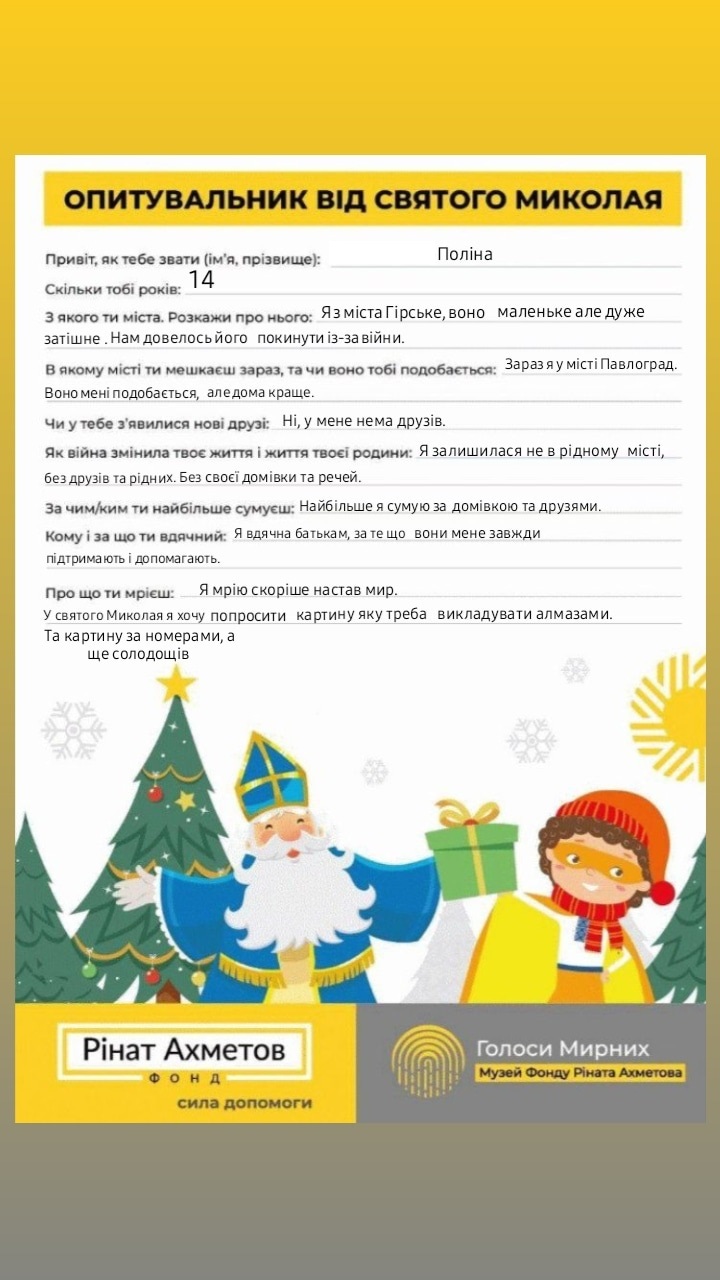 ОПИТУВАЛЬНИК ВІД СВЯТОГО МИКОЛАЯ

Привіт, як тебе звати (ім'я, прізвище): Поліна

Скільки тобі років: 14

З якого ти міста. Розкажи про нього: Я з міста Гірське, воно маленьке але дуже затішне . Нам довелось його покинути із-за війни.

В якому місті ти мешкаєш зараз, та чи воно тобі подобається: Зараз я у місті Павлоград. Воно мені подобається, але дома краще.

Чи у тебе з'явилися нові друзі: Ні, у мене нема друзів.

Як війна змінила твоє життя і життя твоєї родини: Я залишилася не в рідному місті, без друзів та рідних. Без своєї домівки та речей.

За чим/ким ти найбільше сумуєш: Найбільше я сумую за домівкою та друзями.

Кому і за що ти вдячний: Я вдячна батькам, за те що вони мене завжди підтримають і допомагають.

Про що ти мрієш: Я мрію скоріше настав мир.

У святого Миколая я хочу попросити картину яку треба викладувати алмазами. Та картину за номерами, а ще солодощів

Рінат Ахметов
ФОНД
сила допомоги

Голоси Мирних
Музей Фонду Ріната Ахметова